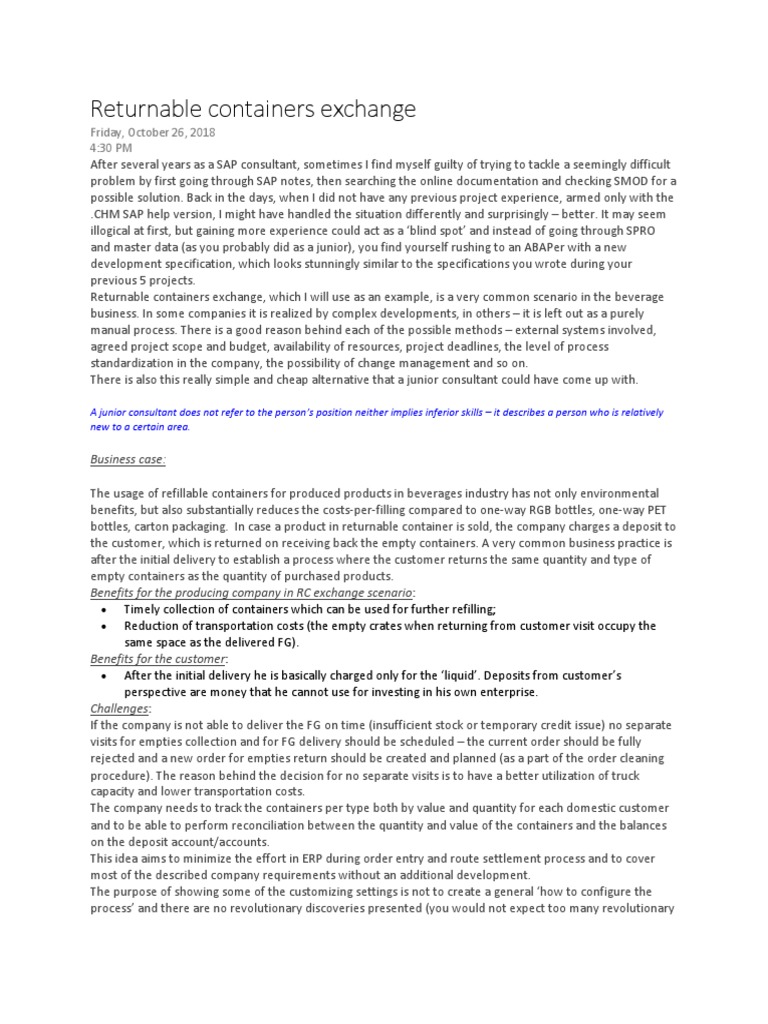 Returnable containers exchange

Friday, October 26, 2018
4:30 PM

After several years as a SAP consultant, sometimes I find myself guilty of trying to tackle a seemingly difficult problem by first going through SAP notes, then searching the online documentation and checking SMOD for a possible solution. Back in the days, when I did not have any previous project experience, armed only with the .CHM SAP help version, I might have handled the situation differently and surprisingly – better. It may seem illogical at first, but gaining more experience could act as a 'blind spot' and instead of going through SPRO and master data (as you probably did as a junior), you find yourself rushing to an ABAPer with a new development specification, which looks stunningly similar to the specifications you wrote during your previous 5 projects.
Returnable containers exchange, which I will use as an example, is a very common scenario in the beverage business. In some companies it is realized by complex developments, in others – it is left out as a purely manual process. There is a good reason behind each of the possible methods – external systems involved, agreed project scope and budget, availability of resources, project deadlines, the level of process standardization in the company, the possibility of change management and so on.
There is also this really simple and cheap alternative that a junior consultant could have come up with.

A junior consultant does not refer to the person's position neither implies inferior skills – it describes a person who is relatively new to a certain area.

Business case:

The usage of refillable containers for produced products in beverages industry has not only environmental benefits, but also substantially reduces the costs-per-filling compared to one-way RGB bottles, one-way PET bottles, carton packaging. In case a product in returnable container is sold, the company charges a deposit to the customer, which is returned on receiving back the empty containers. A very common business practice is after the initial delivery to establish a process where the customer returns the same quantity and type of empty containers as the quantity of purchased products.
Benefits for the producing company in RC exchange scenario:
• Timely collection of containers which can be used for further refilling;
• Reduction of transportation costs (the empty crates when returning from customer visit occupy the same space as the delivered FG).
Benefits for the customer:
• After the initial delivery he is basically charged only for the 'liquid'. Deposits from customer's perspective are money that he cannot use for investing in his own enterprise.
Challenges:
If the company is not able to deliver the FG on time (insufficient stock or temporary credit issue) no separate visits for empties collection and for FG delivery should be scheduled – the current order should be fully rejected and a new order for empties return should be created and planned (as a part of the order cleaning procedure). The reason behind the decision for no separate visits is to have a better utilization of truck capacity and lower transportation costs.
The company needs to track the containers per type both by value and quantity for each domestic customer and to be able to perform reconciliation between the quantity and value of the containers and the balances on the deposit account/accounts.
This idea aims to minimize the effort in ERP during order entry and route settlement process and to cover most of the described company requirements without an additional development.
The purpose of showing some of the customizing settings is not to create a general 'how to configure the process' and there are no revolutionary discoveries presented (you would not expect too many revolutionary